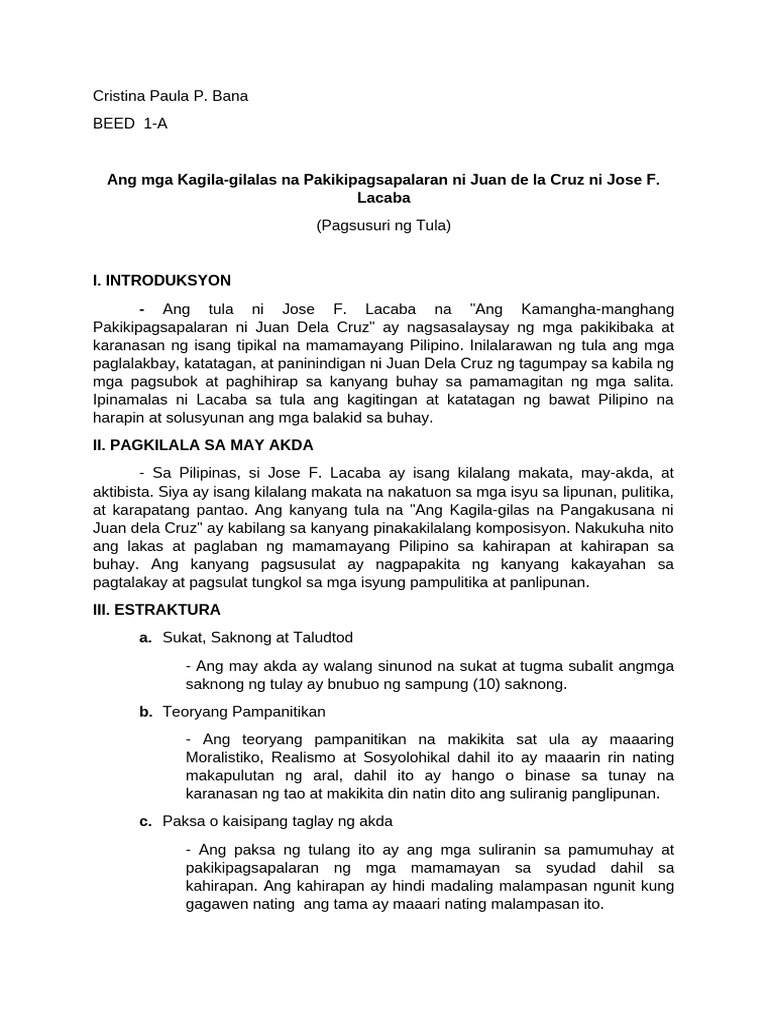 Cristina Paula P. Bana

BEED 1-A

Ang mga Kagila-gilalas na Pakikipagsapalaran ni Juan de la Cruz ni Jose F. Lacaba

(Pagsusuri ng Tula)

I. INTRODUKSYON

- Ang tula ni Jose F. Lacaba na "Ang Kamangha-manghang Pakikipagsapalaran ni Juan Dela Cruz" ay nagsasalaysay ng mga pakikibaka at karanasan ng isang tipikal na mamamayang Pilipino. Inilalarawan ng tula ang mga paglalakbay, katatagan, at paninindigan ni Juan Dela Cruz ng tagumpay sa kabila ng mga pagsubok at paghihirap sa kanyang buhay sa pamamagitan ng mga salita. Ipinamalas ni Lacaba sa tula ang kagitingan at katatagan ng bawat Pilipino na harapin at solusyunan ang mga balakid sa buhay.

II. PAGKILALA SA MAY AKDA

- Sa Pilipinas, si Jose F. Lacaba ay isang kilalang makata, may-akda, at aktibista. Siya ay isang kilalang makata na nakatuon sa mga isyu sa lipunan, pulitika, at karapatang pantao. Ang kanyang tula na "Ang Kagila-gilas na Pangakusana ni Juan dela Cruz" ay kabilang sa kanyang pinakakilalang komposisyon. Nakukuha nito ang lakas at paglaban ng mamamayang Pilipino sa kahirapan at kahirapan sa buhay. Ang kanyang pagsusulat ay nagpapakita ng kanyang kakayahan sa pagtalakay at pagsulat tungkol sa mga isyung pampulitika at panlipunan.

III. ESTRAKTURA

a. Sukat, Saknong at Taludtod

- Ang may akda ay walang sinunod na sukat at tugma subalit angmga saknong ng tulay ay bnubuo ng sampung (10) saknong.

b. Teoryang Pampanitikan

- Ang teoryang pampanitikan na makikita sat ula ay maaaring Moralistiko, Realismo at Sosyolohikal dahil ito ay maaarin rin nating makapulutan ng aral, dahil ito ay hango o binase sa tunay na karanasan ng tao at makikita din natin dito ang suliranig panglipunan.

c. Paksa o kaisipang taglay ng akda

- Ang paksa ng tulang ito ay ang mga suliranin sa pamumuhay at pakikipagsapalaran ng mga mamamayan sa syudad dahil sa kahirapan. Ang kahirapan ay hindi madaling malampasan ngunit kung gagawen nating ang tama ay maaari nating malampasan ito.